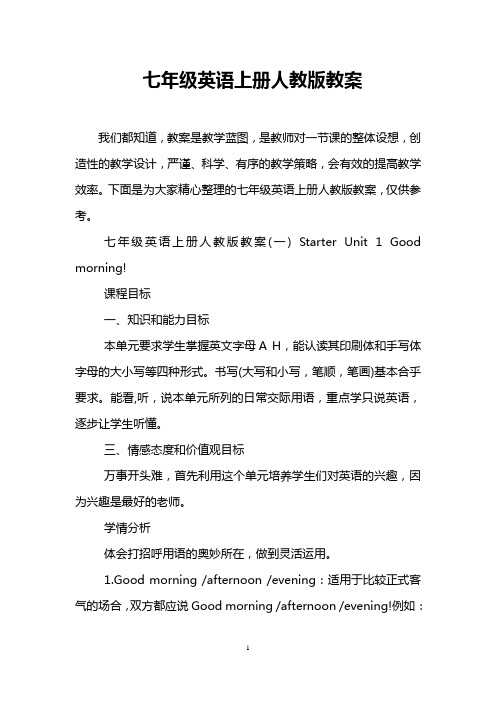 七年级英语上册人教版教案

我们都知道，教案是教学蓝图，是教师对一节课的整体设想，创造性的教学设计，严谨、科学、有序的教学策略，会有效的提高教学效率。下面是为大家精心整理的七年级英语上册人教版教案，仅供参考。

七年级英语上册人教版教案(一) Starter Unit 1 Good morning!

课程目标

一、知识和能力目标

本单元要求学生掌握英文字母 A H，能认读其印刷体和手写体字母的大小写等四种形式。书写(大写和小写，笔顺，笔画)基本合乎要求。能看,听，说本单元所列的日常交际用语，重点学只说英语，逐步让学生听懂。

三、情感态度和价值观目标

万事开头难，首先利用这个单元培养学生们对英语的兴趣，因为兴趣是最好的老师。

学情分析

体会打招呼用语的奥妙所在，做到灵活运用。

1.Good morning /afternoon /evening：适用于比较正式客气的场合，双方都应说 Good morning /afternoon /evening!例如：

1